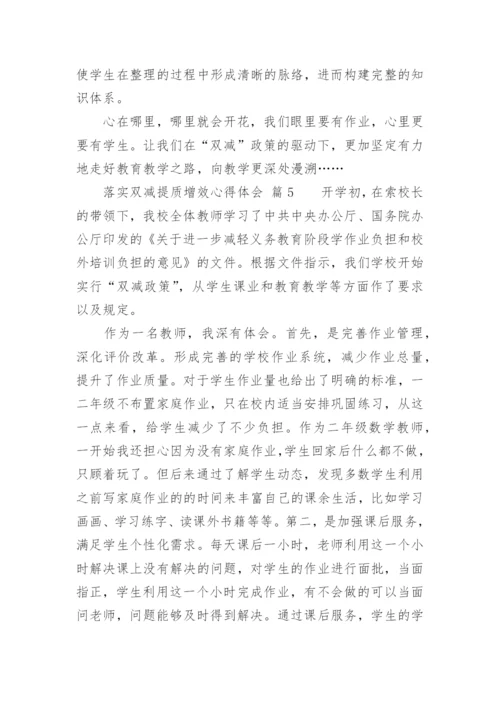 使学生在整理的过程中形成清晰的脉络，进而构建完整的知识体系。

心在哪里，哪里就会开花，我们眼里要有作业，心里更要有学生。让我们在“双减”政策的驱动下，更加坚定有力地走好教育教学之路，向教学更深处漫溯……

落实双减提质增效心得体会 篇5　　开学初，在索校长的带领下，我校全体教师学习了中共中央办公厅、国务院办公厅印发的《关于进一步减轻义务教育阶段学作业负担和校外培训负担的意见》的文件。根据文件指示，我们学校开始实行“双减政策”，从学生课业和教育教学等方面作了要求以及规定。

作为一名教师，我深有体会。首先，是完善作业管理，深化评价改革。形成完善的学校作业系统，减少作业总量，提升了作业质量。对于学生作业量也给出了明确的标准，一二年级不布置家庭作业，只在校内适当安排巩固练习，从这一点来看，给学生减少了不少负担。作为二年级数学教师，一开始我还担心因为没有家庭作业，学生回家后什么都不做，只顾着玩了。但后来通过了解学生动态，发现多数学生利用之前写家庭作业的的时间来丰富自己的课余生活，比如学习画画、学习练字、读课外书籍等等。第二，是加强课后服务，满足学生个性化需求。每天课后一小时，老师利用这一个小时解决课上没有解决的问题，对学生的作业进行面批，当面指正，学生利用这一个小时完成作业，有不会做的可以当面问老师，问题能够及时得到解决。通过课后服务，学生的学